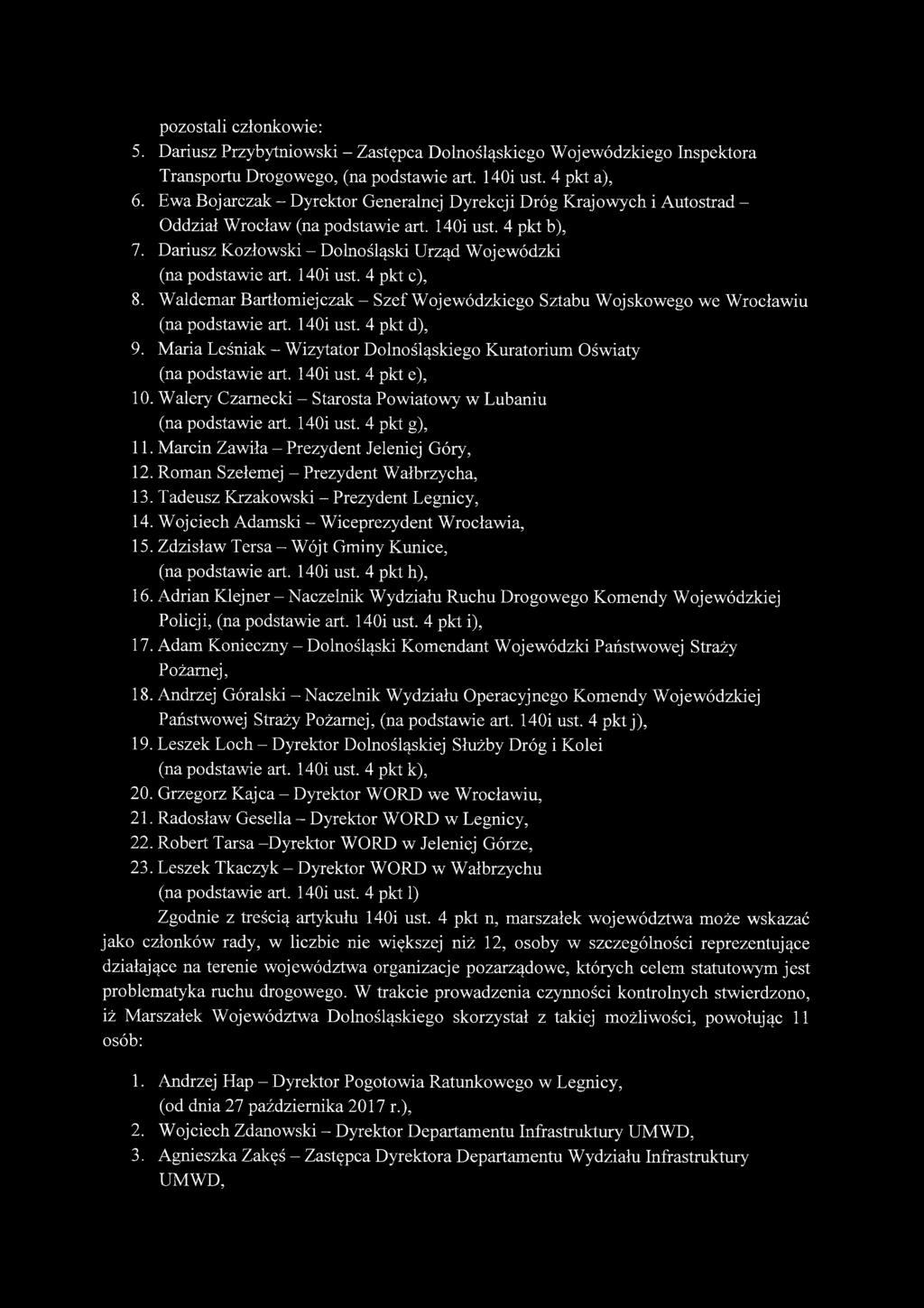 pozostali członkowie:

5. Dariusz Przybytniowski – Zastępca Dolnośląskiego Wojewódzkiego Inspektora Transportu Drogowego, (na podstawie art. 140i ust. 4 pkt a),
6. Ewa Bojarczak – Dyrektor Generalnej Dyrekcji Dróg Krajowych i Autostrad – Oddział Wrocław (na podstawie art. 140i ust. 4 pkt b),
7. Dariusz Kozłowski – Dolnośląski Urząd Wojewódzki (na podstawie art. 140i ust. 4 pkt c),
8. Waldemar Bartłomiejczak – Szef Wojewódzkiego Sztabu Wojskowego we Wrocławiu (na podstawie art. 140i ust. 4 pkt d),
9. Maria Leśniak – Wizytator Dolnośląskiego Kuratorium Oświaty (na podstawie art. 140i ust. 4 pkt e),
10. Walery Czarnecki – Starosta Powiatowy w Lubaniu (na podstawie art. 140i ust. 4 pkt g),
11. Marcin Zawiła – Prezydent Jeleniej Góry,
12. Roman Szełemej – Prezydent Wałbrzycha,
13. Tadeusz Krzakowski – Prezydent Legnicy,
14. Wojciech Adamski – Wiceprezydent Wrocławia,
15. Zdzisław Tersa – Wójt Gminy Kunice, (na podstawie art. 140i ust. 4 pkt h),
16. Adrian Klejner – Naczelnik Wydziału Ruchu Drogowego Komendy Wojewódzkiej Policji, (na podstawie art. 140i ust. 4 pkt i),
17. Adam Konieczny – Dolnośląski Komendant Wojewódzki Państwowej Straży Pożarnej,
18. Andrzej Góralski – Naczelnik Wydziału Operacyjnego Komendy Wojewódzkiej Państwowej Straży Pożarnej, (na podstawie art. 140i ust. 4 pkt j),
19. Leszek Loch – Dyrektor Dolnośląskiej Służby Dróg i Kolei (na podstawie art. 140i ust. 4 pkt k),
20. Grzegorz Kajca – Dyrektor WORD we Wrocławiu,
21. Radosław Gesella – Dyrektor WORD w Legnicy,
22. Robert Tarsa –Dyrektor WORD w Jeleniej Górze,
23. Leszek Tkaczyk – Dyrektor WORD w Wałbrzychu (na podstawie art. 140i ust. 4 pkt l)

Zgodnie z treścią artykułu 140i ust. 4 pkt n, marszałek województwa może wskazać jako członków rady, w liczbie nie większej niż 12, osoby w szczególności reprezentujące działające na terenie województwa organizacje pozarządowe, których celem statutowym jest problematyka ruchu drogowego. W trakcie prowadzenia czynności kontrolnych stwierdzono, iż Marszałek Województwa Dolnośląskiego skorzystał z takiej możliwości, powołując 11 osób:

1. Andrzej Hap – Dyrektor Pogotowia Ratunkowego w Legnicy, (od dnia 27 października 2017 r.),
2. Wojciech Zdanowski – Dyrektor Departamentu Infrastruktury UMWD,
3. Agnieszka Zakęś – Zastępca Dyrektora Departamentu Wydziału Infrastruktury UMWD,